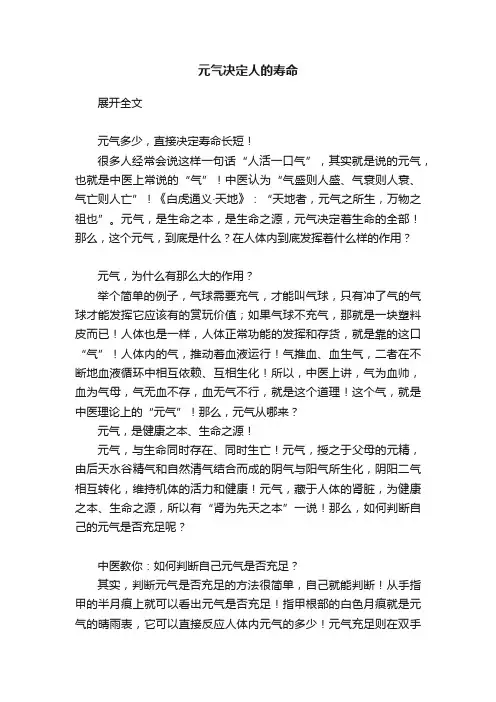 元气决定人的寿命

展开全文

元气多少，直接决定寿命长短！

很多人经常会说这样一句话“人活一口气”，其实就是说的元气，也就是中医上常说的“气”！中医认为“气盛则人盛、气衰则人衰、气亡则人亡”！《白虎通义·天地》：“天地者，元气之所生，万物之祖也”。元气，是生命之本，是生命之源，元气决定着生命的全部！那么，这个元气，到底是什么？在人体内到底发挥着什么样的作用？

元气，为什么有那么大的作用？

举个简单的例子，气球需要充气，才能叫气球，只有冲了气的气球才能发挥它应该有的赏玩价值；如果气球不充气，那就是一块塑料皮而已！人体也是一样，人体正常功能的发挥和存货，就是靠的这口“气”！人体内的气，推动着血液运行！气推血、血生气，二者在不断地血液循环中相互依赖、互相生化！所以，中医上讲，气为血帅，血为气母，气无血不存，血无气不行，就是这个道理！这个气，就是中医理论上的“元气”！那么，元气从哪来？

元气，是健康之本、生命之源！

元气，与生命同时存在、同时生亡！元气，授之于父母的元精，由后天水谷精气和自然清气结合而成的阴气与阳气所生化，阴阳二气相互转化，维持机体的活力和健康！元气，藏于人体的肾脏，为健康之本、生命之源，所以有“肾为先天之本”一说！那么，如何判断自己的元气是否充足呢？

中医教你：如何判断自己元气是否充足？

其实，判断元气是否充足的方法很简单，自己就能判断！从手指甲的半月痕上就可以看出元气是否充足！指甲根部的白色月痕就是元气的晴雨表，它可以直接反应人体内元气的多少！元气充足则在双手